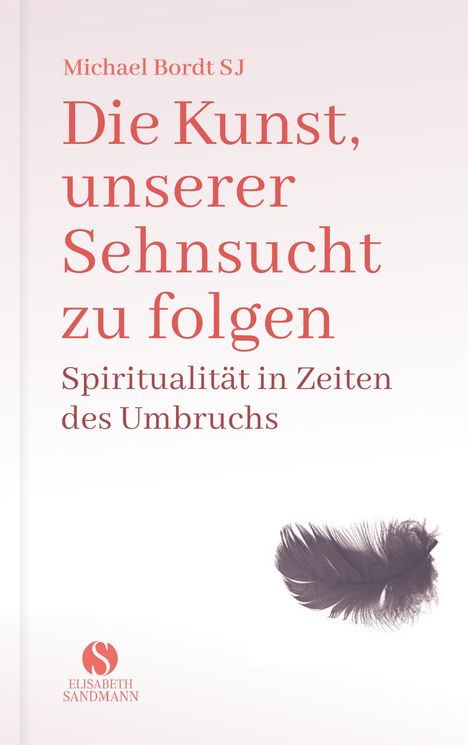 Michael Bordt SJ

Die Kunst, unserer Sehnsucht zu folgen

Spiritualität in Zeiten des Umbruchs

S
ELISABETH
SANDMANN